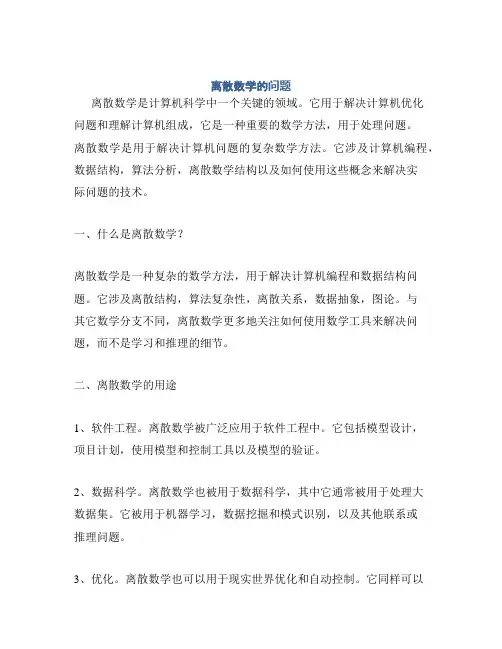 离散数学的问题

离散数学是计算机科学中一个关键的领域。它用于解决计算机优化问题和理解计算机组成，它是一种重要的数学方法，用于处理问题。离散数学是用于解决计算机问题的复杂数学方法。它涉及计算机编程，数据结构，算法分析，离散数学结构以及如何使用这些概念来解决实际问题的技术。

一、什么是离散数学？

离散数学是一种复杂的数学方法，用于解决计算机编程和数据结构问题。它涉及离散结构，算法复杂性，离散关系，数据抽象，图论。与其它数学分支不同，离散数学更多地关注如何使用数学工具来解决问题，而不是学习和推理的细节。

二、离散数学的用途

1、软件工程。离散数学被广泛应用于软件工程中。它包括模型设计，项目计划，使用模型和控制工具以及模型的验证。

2、数据科学。离散数学也被用于数据科学，其中它通常被用于处理大数据集。它被用于机器学习，数据挖掘和模式识别，以及其他联系或推理问题。

3、优化。离散数学也可以用于现实世界优化和自动控制。它同样可以